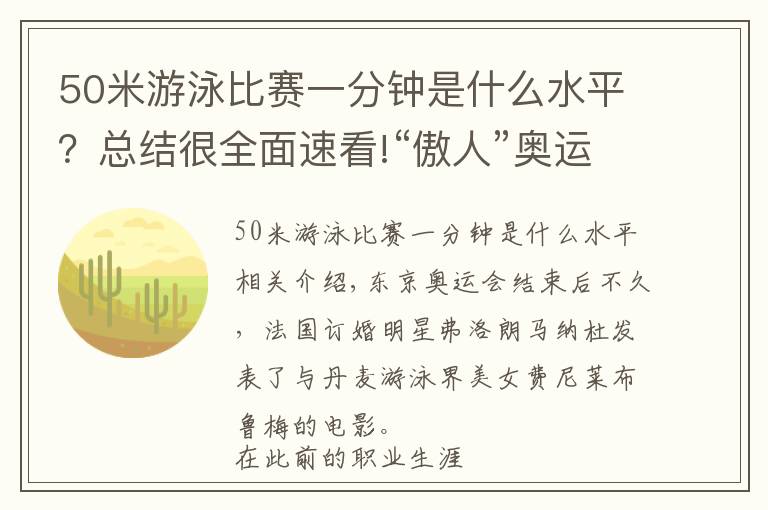 50米游泳比赛一分钟是什么水平？总结很全面速看!“傲人”奥运

50米游泳比赛一分钟是什么水平相关介绍，东京奥运会结束后不久，法国订婚明星弗洛朗马纳杜发表了与丹麦游泳界美女费尼莱布鲁梅的电影。
在此前的职业生涯